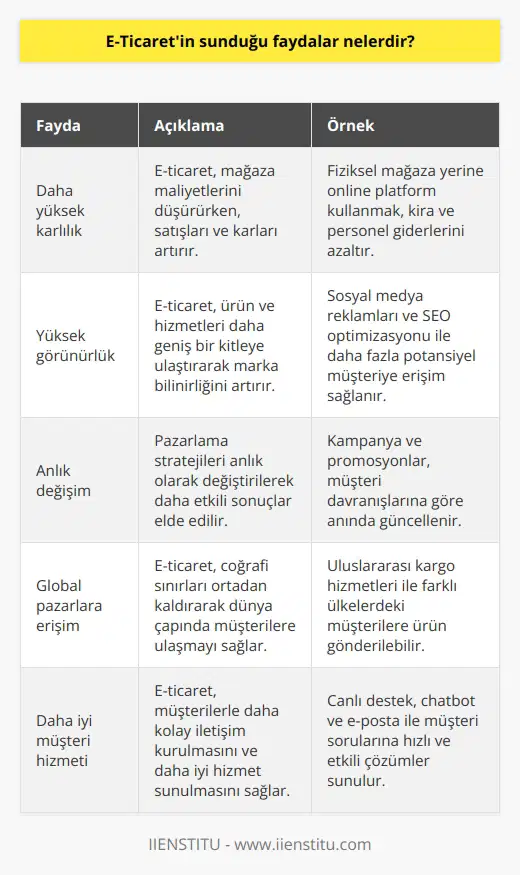 E-Ticaret'in sunduğu faydalar nelerdir?

| Fayda | Açıklama | Örnek |
|---|---|---|
| Daha yüksek karlılık | E-ticaret, mağaza maliyetlerini düşürürken, satışları ve karları artırır. | Fiziksel mağaza yerine online platform kullanmak, kira ve personel giderlerini azaltır. |
| Yüksek görünürlük | E-ticaret, ürün ve hizmetleri daha geniş bir kitleye ulaştırarak marka bilinirliğini artırır. | Sosyal medya reklamları ve SEO optimizasyonu ile daha fazla potansiyel müşteriye erişim sağlanır. |
| Anlık değişim | Pazarlama stratejileri anlık olarak değiştirilerek daha etkili sonuçlar elde edilir. | Kampanya ve promosyonlar, müşteri davranışlarına göre anında güncellenir. |
| Global pazarlara erişim | E-ticaret, coğrafi sınırları ortadan kaldırarak dünya çapında müşterilere ulaşmayı sağlar. | Uluslararası kargo hizmetleri ile farklı ülkelerdeki müşterilere ürün gönderilebilir. |
| Daha iyi müşteri hizmeti | E-ticaret, müşterilerle daha kolay iletişim kurulmasını ve daha iyi hizmet sunulmasını sağlar. | Canlı destek, chatbot ve e-posta ile müşteri sorularına hızlı ve etkili çözümler sunulur. |

IIENSTITU - www.iienstitu.com